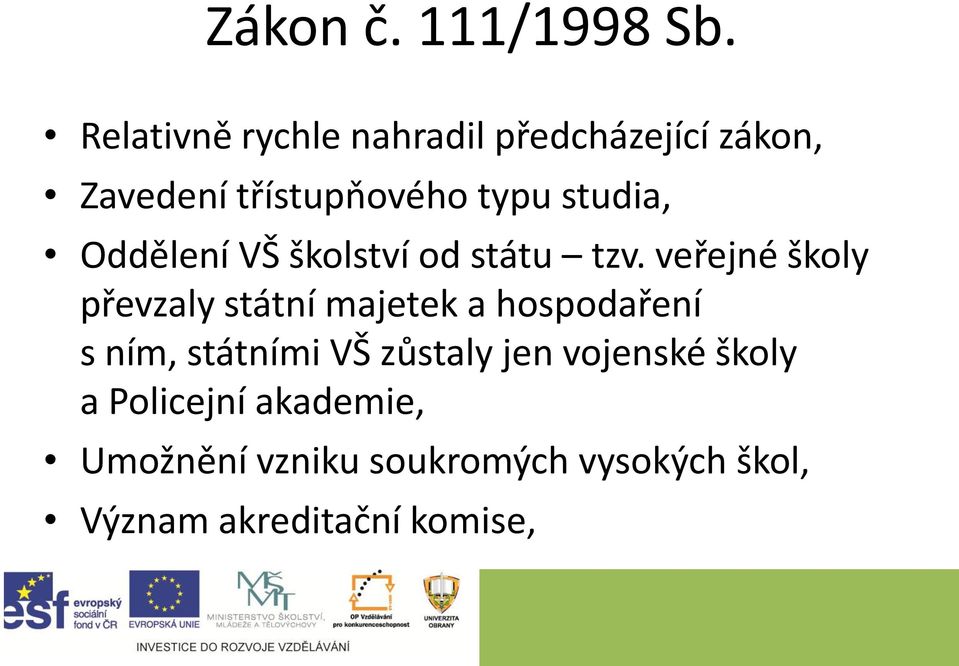 Zákon č. 111/1998 Sb.

• Relativně rychle nahradil předcházející zákon,
• Zavedení třístupňového typu studia,
• Oddělení VŠ školství od státu – tzv. veřejné školy převzaly státní majetek a hospodaření s ním, státními VŠ zůstaly jen vojenské školy a Policejní akademie,
• Umožnění vzniku soukromých vysokých škol,
• Význam akreditační komise,

esf evropský sociální fond v ČR
EVROPSKÁ UNIE
MŠMT MINISTERSTVO ŠKOLSTVÍ, MLÁDEŽE A TĚLOVÝCHOVY
OP Vzdělávání pro konkurenceschopnost
UNIVERZITA OBRANY
INVESTICE DO ROZVOJE VZDĚLÁVÁNÍ